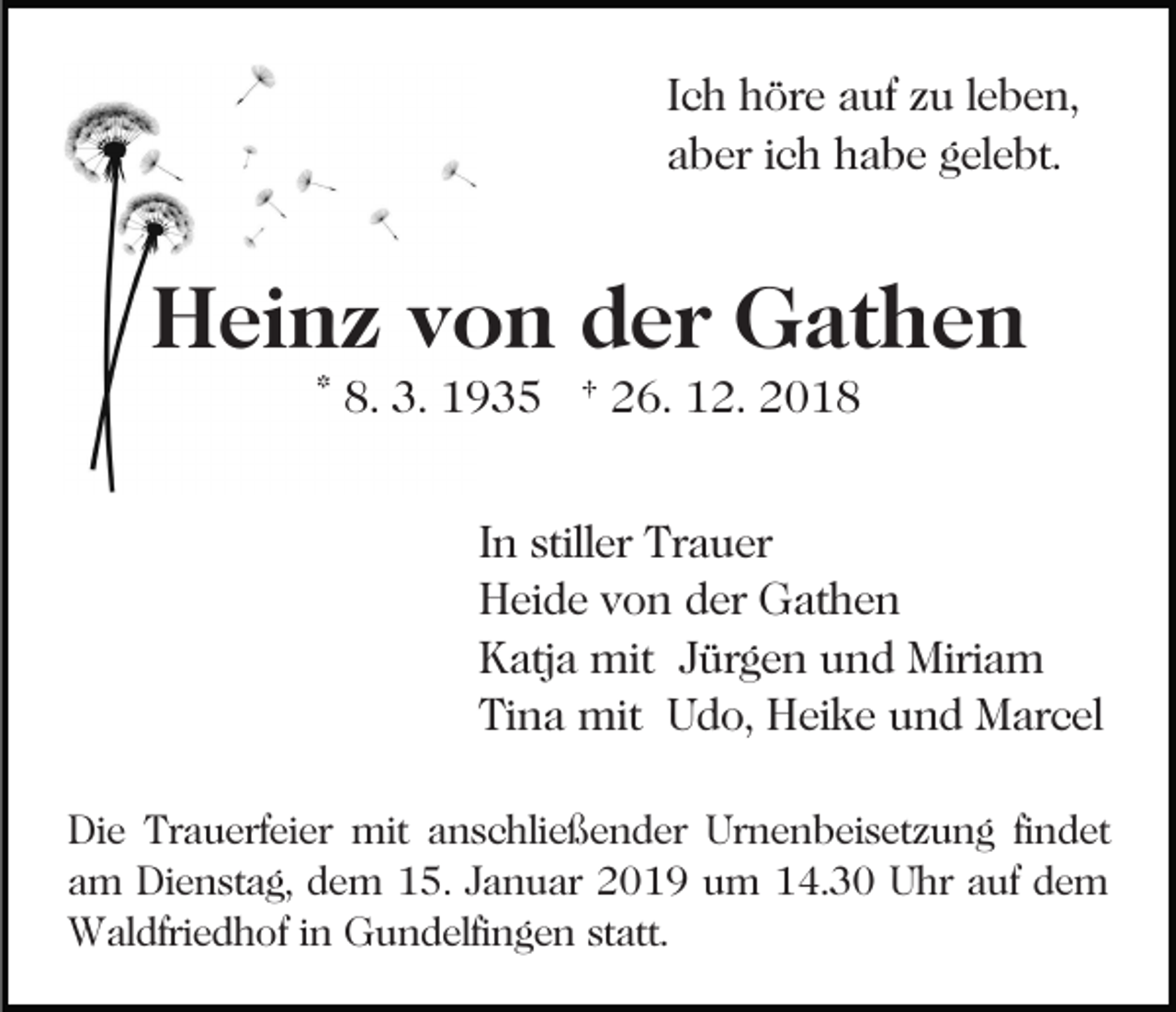 Ich höre auf zu leben,
aber ich habe gelebt.

Heinz von der Gathen

* 8. 3. 1935 † 26. 12. 2018

In stiller Trauer
Heide von der Gathen
Katja mit Jürgen und Miriam
Tina mit Udo, Heike und Marcel

Die Trauerfeier mit anschließender Urnenbeisetzung findet am Dienstag, dem 15. Januar 2019 um 14.30 Uhr auf dem Waldfriedhof in Gundelfingen statt.